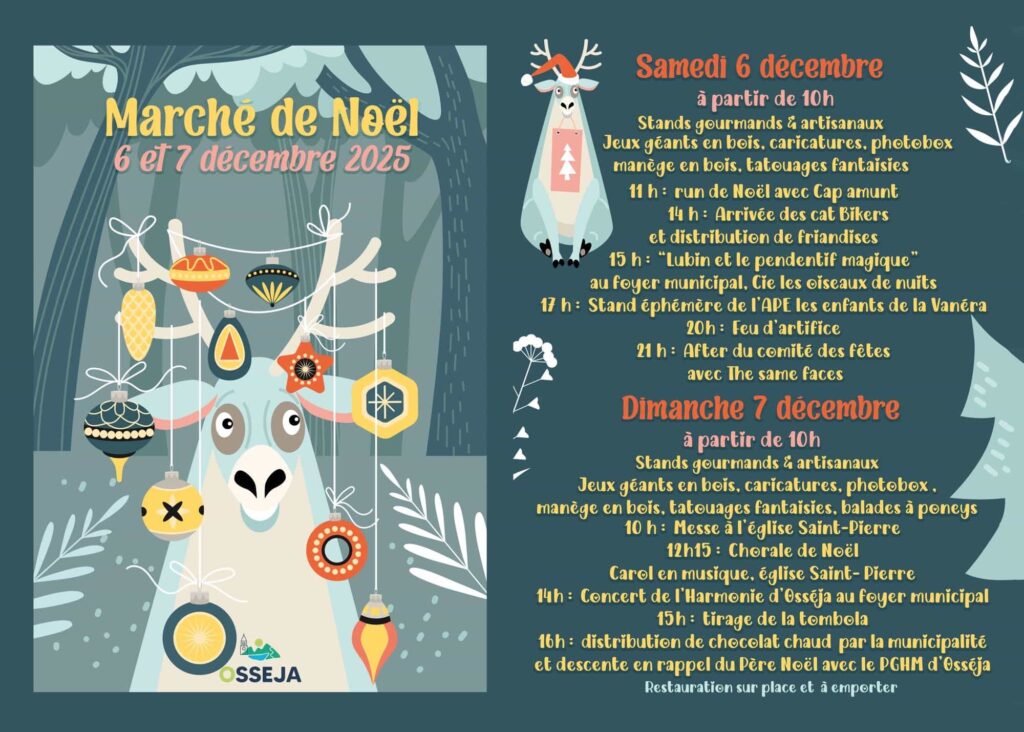 Marché de Noël
6 et 7 décembre 2025

OSSEJA

Samedi 6 décembre

à partir de 10h

Stands gourmands & artisanaux
Jeux géants en bois, caricatures, photobox
manège en bois, tatouages fantaisies

11 h : run de Noël avec Cap amunt

14 h : Arrivée des cat Bikers
et distribution de friandises

15 h : "Lubin et le pendentif magique"
au foyer municipal, Cie les oiseaux de nuits

17 h : Stand éphémère de l'APE les enfants de la Vanéra

20h : Feu d'artifice

21 h : After du comité des fêtes
avec The same faces

Dimanche 7 décembre

à partir de 10h

Stands gourmands & artisanaux
Jeux géants en bois, caricatures, photobox ,
manège en bois, tatouages fantaisies, balades à poneys

10 h : Messe à l'église Saint-Pierre

12h15 : Chorale de Noël
Carol en musique, église Saint- Pierre

14h : Concert de l'Harmonie d'Osséja au foyer municipal

15h : tirage de la tombola

16h : distribution de chocolat chaud par la municipalité
et descente en rappel du Père Noël avec le PGHM d'Osséja

Restauration sur place et à emporter